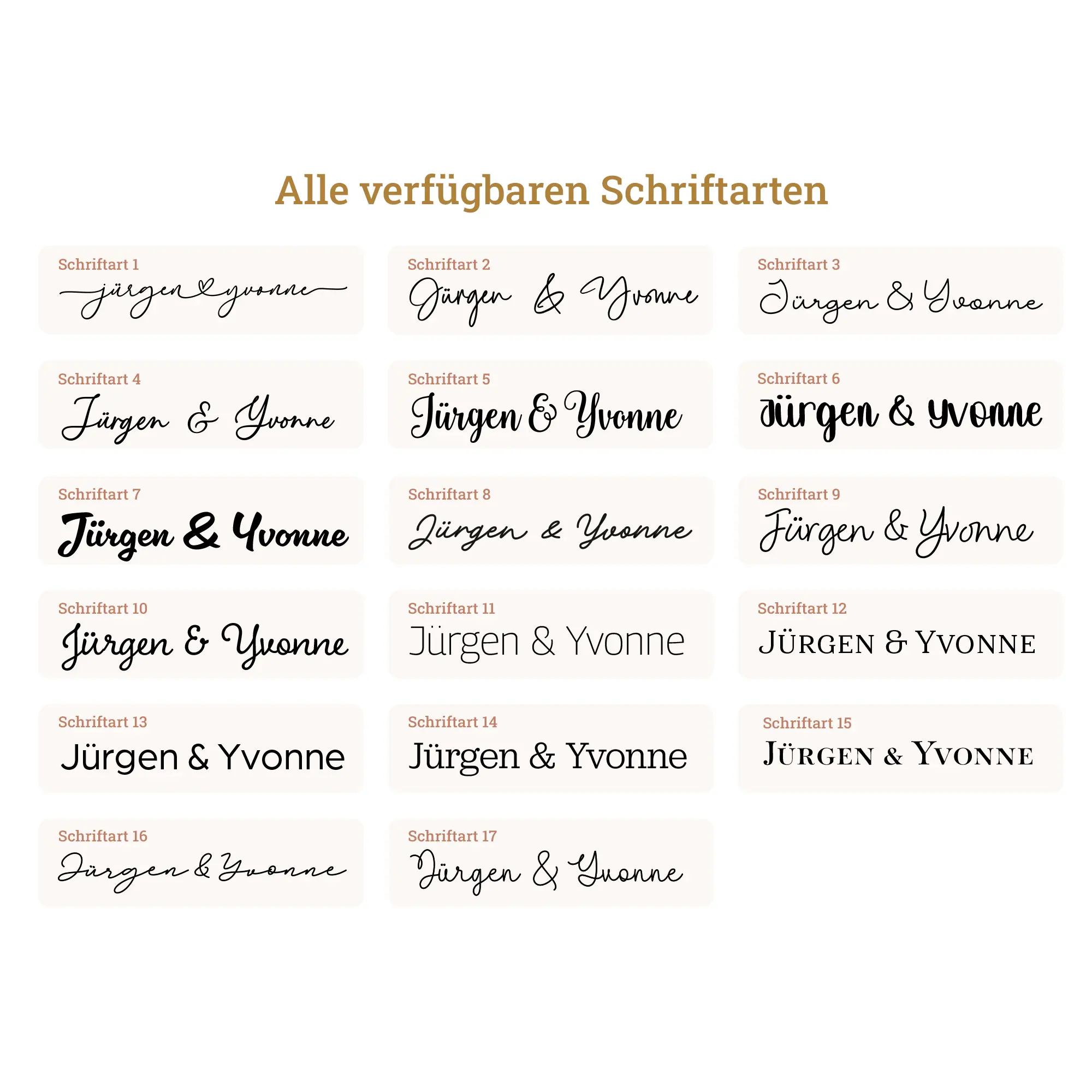 Alle verfügbaren Schriftarten

Schriftart 1
jürgen yvonne

Schriftart 2
Jürgen & Yvonne

Schriftart 3
Jürgen & Yvonne

Schriftart 4
Jürgen & Yvonne

Schriftart 5
Jürgen & Yvonne

Schriftart 6
Jürgen & Yvonne

Schriftart 7
Jürgen & Yvonne

Schriftart 8
Jürgen & Yvonne

Schriftart 9
Jürgen & Yvonne

Schriftart 10
Jürgen & Yvonne

Schriftart 11
Jürgen & Yvonne

Schriftart 12
JÜRGEN & YVONNE

Schriftart 13
Jürgen & Yvonne

Schriftart 14
Jürgen & Yvonne

Schriftart 15
JÜRGEN & YVONNE

Schriftart 16
Jürgen & Yvonne

Schriftart 17
Jürgen & Yvonne